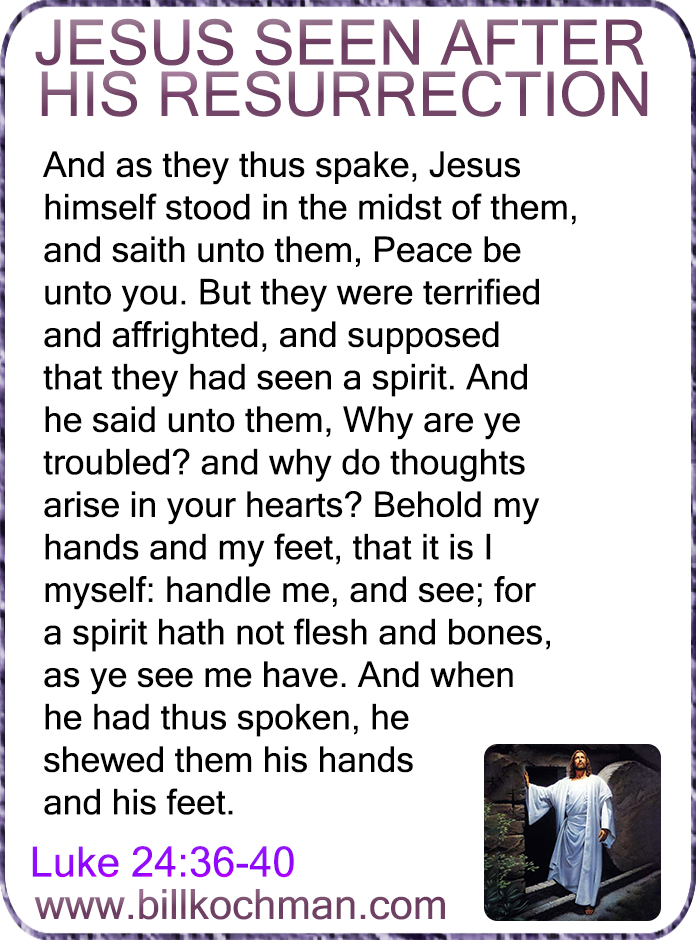 JESUS SEEN AFTER HIS RESURRECTION

And as they thus spake, Jesus himself stood in the midst of them, and saith unto them, Peace be unto you. But they were terrified and affrighted, and supposed that they had seen a spirit. And he said unto them, Why are ye troubled? and why do thoughts arise in your hearts? Behold my hands and my feet, that it is I myself: handle me, and see; for a spirit hath not flesh and bones, as ye see me have. And when he had thus spoken, he shewed them his hands and his feet.

Luke 24:36-40
www.billkochman.com